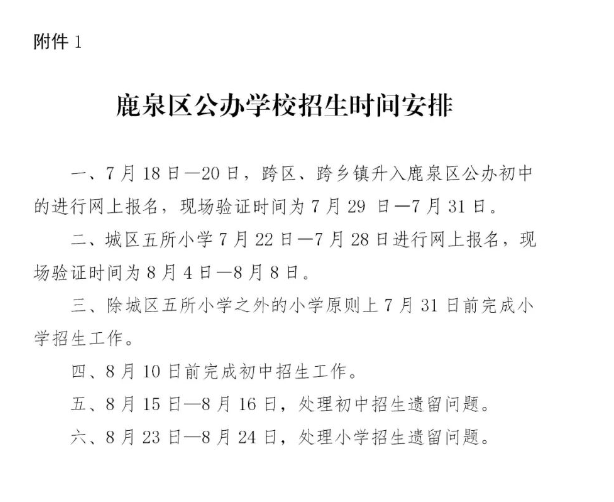 附件 1

鹿泉区公办学校招生时间安排

一、7 月 18 日—20 日，跨区、跨乡镇升入鹿泉区公办初中的进行网上报名，现场验证时间为 7 月 29 日—7 月 31 日。

二、城区五所小学 7 月 22 日—7 月 28 日进行网上报名，现场验证时间为 8 月 4 日—8 月 8 日。

三、除城区五所小学之外的小学原则上 7 月 31 日前完成小学招生工作。

四、8 月 10 日前完成初中招生工作。

五、8 月 15 日—8 月 16 日，处理初中招生遗留问题。

六、8 月 23 日—8 月 24 日，处理小学招生遗留问题。